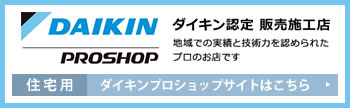 DAIKIN
PROSHOP

ダイキン認定 販売施工店

地域での実績と技術力を認められたプロのお店です

住宅用

ダイキンプロショップサイトはこちら